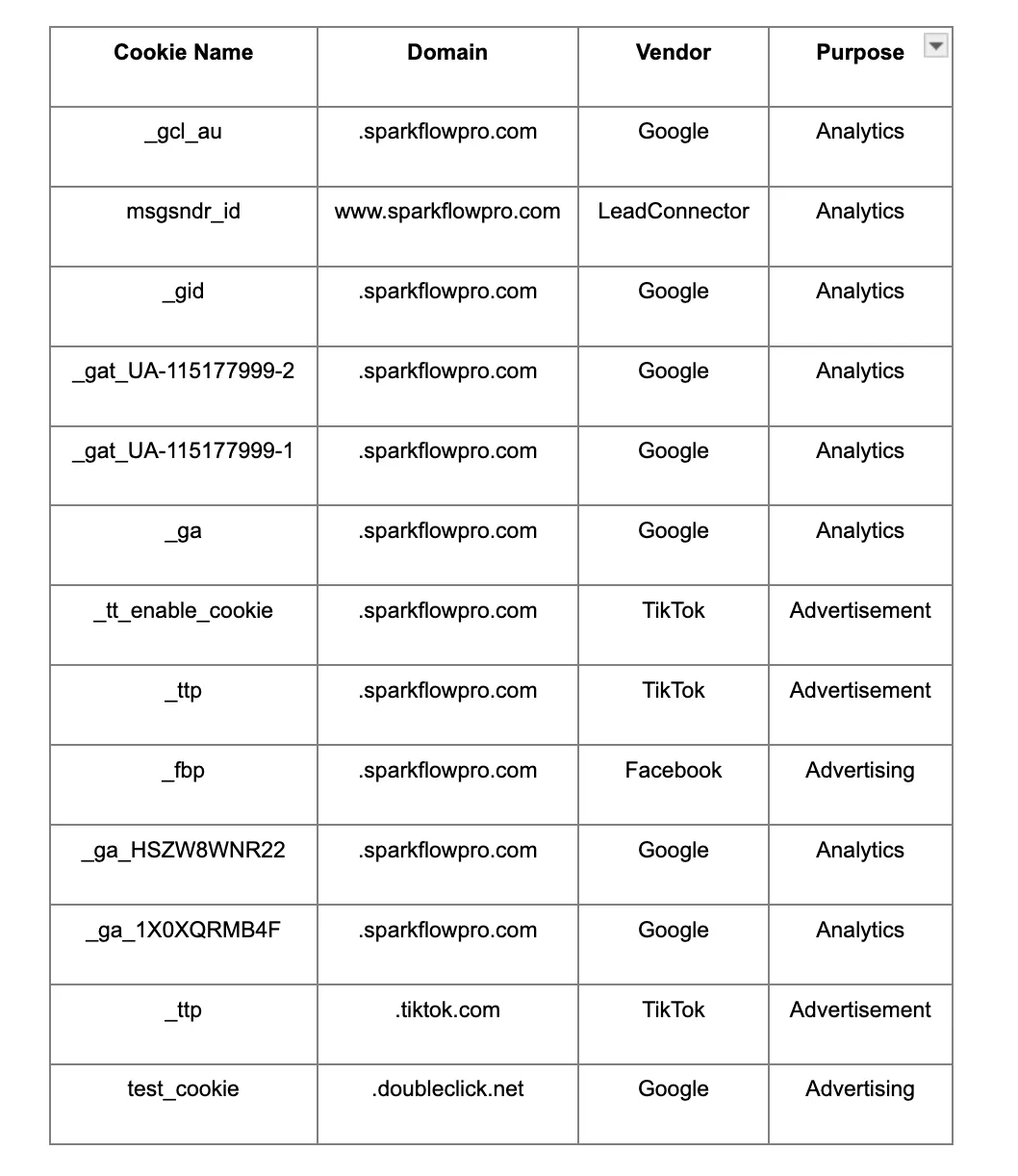 | Cookie Name | Domain | Vendor | Purpose |
|---|---|---|---|
| _gcl_au | .sparkflowpro.com | Google | Analytics |
| msgsndr_id | www.sparkflowpro.com | LeadConnector | Analytics |
| _gid | .sparkflowpro.com | Google | Analytics |
| _gat_UA-115177999-2 | .sparkflowpro.com | Google | Analytics |
| _gat_UA-115177999-1 | .sparkflowpro.com | Google | Analytics |
| _ga | .sparkflowpro.com | Google | Analytics |
| _tt_enable_cookie | .sparkflowpro.com | TikTok | Advertisement |
| _ttp | .sparkflowpro.com | TikTok | Advertisement |
| _fbp | .sparkflowpro.com | Facebook | Advertising |
| _ga_HSZW8WNR22 | .sparkflowpro.com | Google | Analytics |
| _ga_1X0XQRMB4F | .sparkflowpro.com | Google | Analytics |
| _ttp | .tiktok.com | TikTok | Advertisement |
| test_cookie | .doubleclick.net | Google | Advertising |